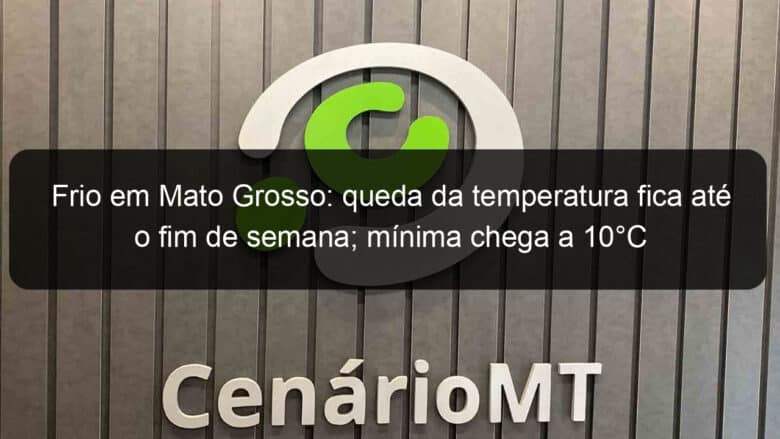 Frio em Mato Grosso: queda da temperatura fica até o fim de semana; mínima chega a 10°C

CenárioMT